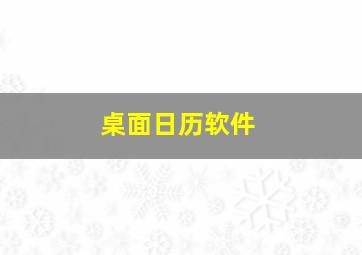 桌面日历软件